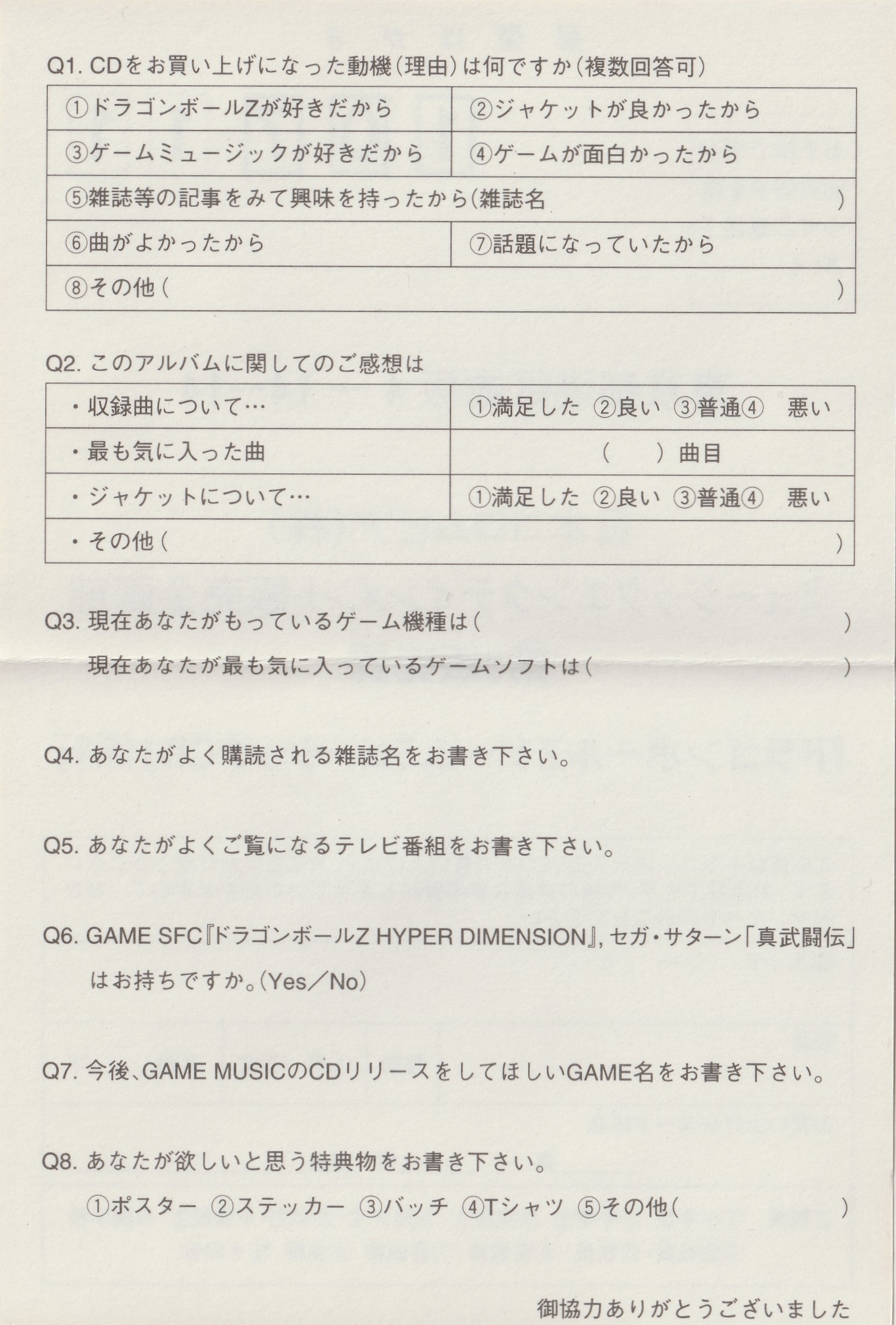 Q1. CDをお買い上げになった動機(理由)は何ですか(複数回答可)

| ①ドラゴンボールZが好きだから | ②ジャケットが良かったから |
|---|---|
| ③ゲームミュージックが好きだから | ④ゲームが面白かったから |
| ⑤雑誌等の記事をみて興味を持ったから(雑誌名　　　　　　　　　　) | |
| ⑥曲がよかったから | ⑦話題になっていたから |
| ⑧その他(　　　　　　　　　　) | |

Q2. このアルバムに関してのご感想は

| ・収録曲について… | ①満足した ②良い ③普通④ 悪い |
|---|---|
| ・最も気に入った曲 | (　　)曲目 |
| ・ジャケットについて… | ①満足した ②良い ③普通④ 悪い |
| ・その他(　　　　　　　　　　) | |

Q3. 現在あなたがもっているゲーム機種は(　　　　　　　　　　)

現在あなたが最も気に入っているゲームソフトは(　　　　　　　　　　)

Q4. あなたがよく購読される雑誌名をお書き下さい。

Q5. あなたがよくご覧になるテレビ番組をお書き下さい。

Q6. GAME SFC『ドラゴンボールZ HYPER DIMENSION』, セガ・サターン「真武闘伝」はお持ちですか。(Yes／No)

Q7. 今後、GAME MUSICのCDリリースをしてほしいGAME名をお書き下さい。

Q8. あなたが欲しいと思う特典物をお書き下さい。

①ポスター ②ステッカー ③バッチ ④Tシャツ ⑤その他(　　　　　　　　　　)

御協力ありがとうございました